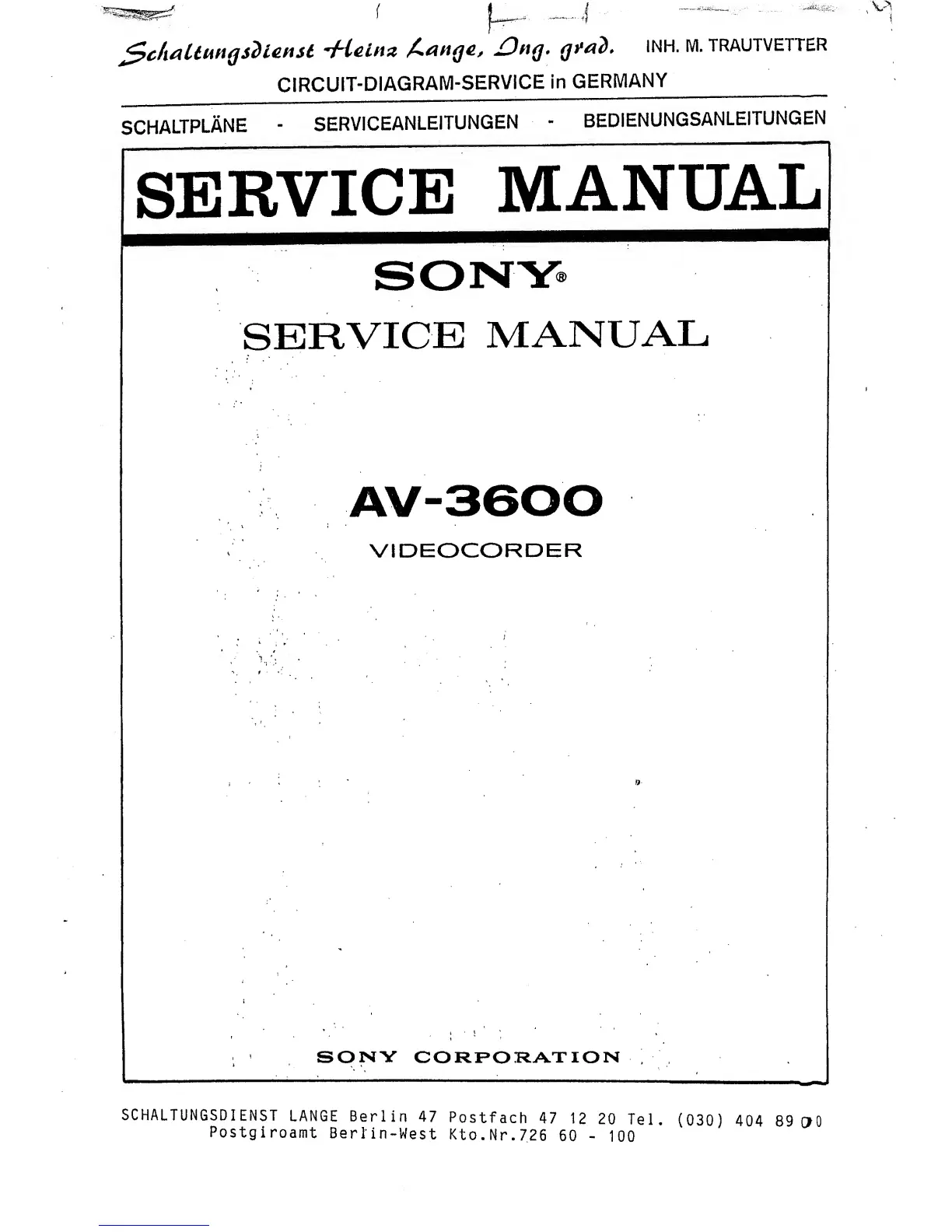 Schaltungsdienst Heinz Lange, Ing. grad. INH. M. TRAUTVETTER
CIRCUIT-DIAGRAM-SERVICE in GERMANY

SCHALTPLÄNE - SERVICEANLEITUNGEN - BEDIENUNGSANLEITUNGEN

SERVICE MANUAL

SONY®

SERVICE MANUAL

AV-3600

VIDEOCORDER

SONY CORPORATION

SCHALTUNGSDIENST LANGE Berlin 47 Postfach 47 12 20 Tel. (030) 404 89 00
Postgiroamt Berlin-West Kto.Nr.726 60 - 100